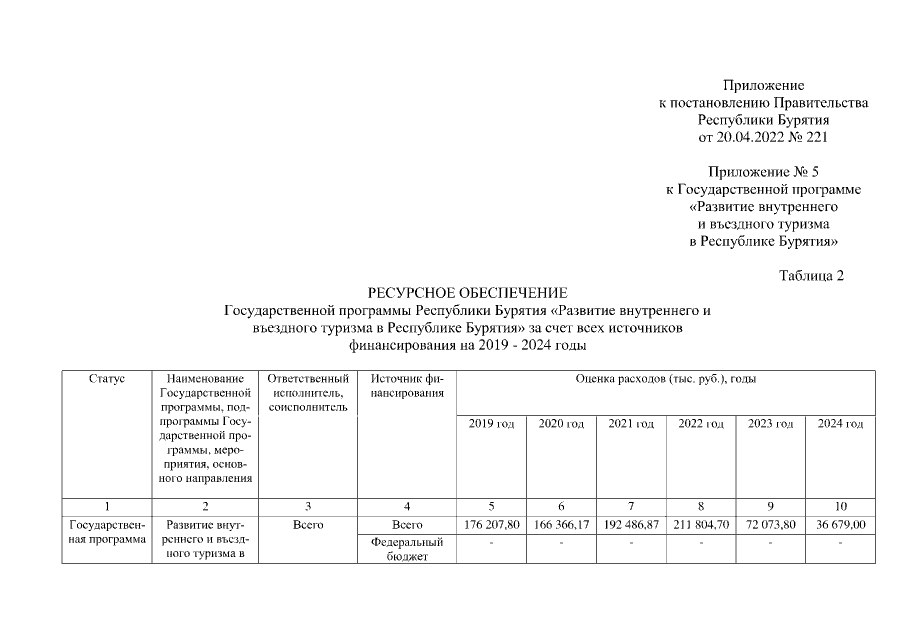 Приложение
к постановлению Правительства
Республики Бурятия
от 20.04.2022 № 221

Приложение № 5
к Государственной программе
«Развитие внутреннего
и въездного туризма
в Республике Бурятия»

Таблица 2

РЕСУРСНОЕ ОБЕСПЕЧЕНИЕ
Государственной программы Республики Бурятия «Развитие внутреннего и въездного туризма в Республике Бурятия» за счет всех источников финансирования на 2019 - 2024 годы

| Статус | Наименование Государственной программы, подпрограммы Государственной программы, мероприятия, основного направления | Ответственный исполнитель, соисполнитель | Источник финансирования | Оценка расходов (тыс. руб.), годы | | | | | |
|---|---|---|---|---|---|---|---|---|---|
| | | | | 2019 год | 2020 год | 2021 год | 2022 год | 2023 год | 2024 год |
| 1 | 2 | 3 | 4 | 5 | 6 | 7 | 8 | 9 | 10 |
| Государственная программа | Развитие внутреннего и въездного туризма в | Всего | Всего | 176 207,80 | 166 366,17 | 192 486,87 | 211 804,70 | 72 073,80 | 36 679,00 |
| | | | Федеральный бюджет | - | - | - | - | - | - |